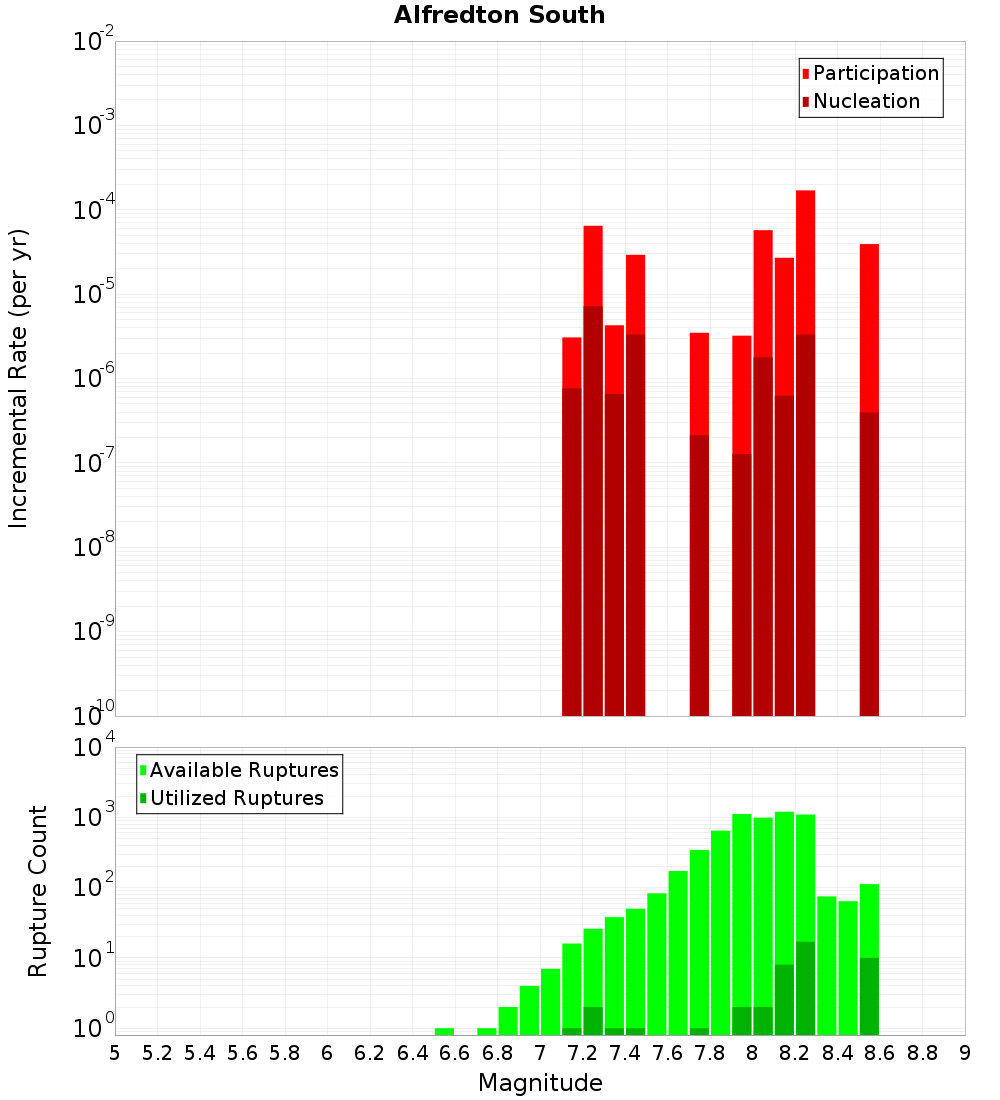 Alfredton South

Participation
Nucleation

Incremental Rate (per yr)

$10^{-2}$
$10^{-3}$
$10^{-4}$
$10^{-5}$
$10^{-6}$
$10^{-7}$
$10^{-8}$
$10^{-9}$
$10^{-10}$

Available Ruptures
Utilized Ruptures

Rupture Count

$10^{4}$
$10^{3}$
$10^{2}$
$10^{1}$
$10^{0}$

5 5.2 5.4 5.6 5.8 6 6.2 6.4 6.6 6.8 7 7.2 7.4 7.6 7.8 8 8.2 8.4 8.6 8.8 9

Magnitude